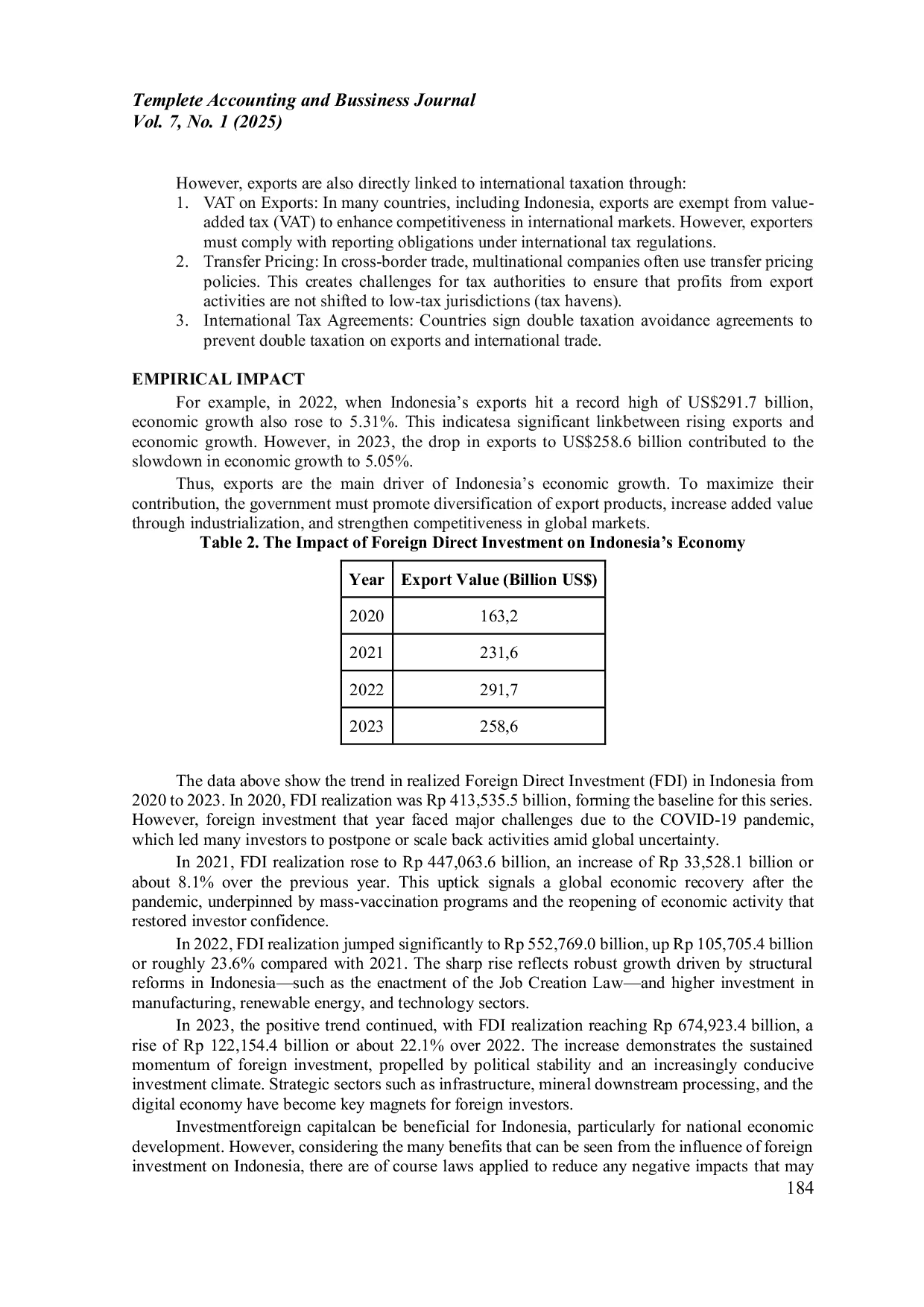 Templete Accounting and Bussiness Journal
Vol. 7, No. 1 (2025)

However, exports are also directly linked to international taxation through:
1. VAT on Exports: In many countries, including Indonesia, exports are exempt from value-added tax (VAT) to enhance competitiveness in international markets. However, exporters must comply with reporting obligations under international tax regulations.
2. Transfer Pricing: In cross-border trade, multinational companies often use transfer pricing policies. This creates challenges for tax authorities to ensure that profits from export activities are not shifted to low-tax jurisdictions (tax havens).
3. International Tax Agreements: Countries sign double taxation avoidance agreements to prevent double taxation on exports and international trade.

EMPIRICAL IMPACT

For example, in 2022, when Indonesia's exports hit a record high of US$291.7 billion, economic growth also rose to 5.31%. This indicatesa significant linkbetween rising exports and economic growth. However, in 2023, the drop in exports to US$258.6 billion contributed to the slowdown in economic growth to 5.05%.

Thus, exports are the main driver of Indonesia's economic growth. To maximize their contribution, the government must promote diversification of export products, increase added value through industrialization, and strengthen competitiveness in global markets.

Table 2. The Impact of Foreign Direct Investment on Indonesia's Economy

| Year | Export Value (Billion US$) |
|---|---|
| 2020 | 163,2 |
| 2021 | 231,6 |
| 2022 | 291,7 |
| 2023 | 258,6 |

The data above show the trend in realized Foreign Direct Investment (FDI) in Indonesia from 2020 to 2023. In 2020, FDI realization was Rp 413,535.5 billion, forming the baseline for this series. However, foreign investment that year faced major challenges due to the COVID-19 pandemic, which led many investors to postpone or scale back activities amid global uncertainty.

In 2021, FDI realization rose to Rp 447,063.6 billion, an increase of Rp 33,528.1 billion or about 8.1% over the previous year. This uptick signals a global economic recovery after the pandemic, underpinned by mass-vaccination programs and the reopening of economic activity that restored investor confidence.

In 2022, FDI realization jumped significantly to Rp 552,769.0 billion, up Rp 105,705.4 billion or roughly 23.6% compared with 2021. The sharp rise reflects robust growth driven by structural reforms in Indonesia—such as the enactment of the Job Creation Law—and higher investment in manufacturing, renewable energy, and technology sectors.

In 2023, the positive trend continued, with FDI realization reaching Rp 674,923.4 billion, a rise of Rp 122,154.4 billion or about 22.1% over 2022. The increase demonstrates the sustained momentum of foreign investment, propelled by political stability and an increasingly conducive investment climate. Strategic sectors such as infrastructure, mineral downstream processing, and the digital economy have become key magnets for foreign investors.

Investmentforeign capitalcan be beneficial for Indonesia, particularly for national economic development. However, considering the many benefits that can be seen from the influence of foreign investment on Indonesia, there are of course laws applied to reduce any negative impacts that may

184